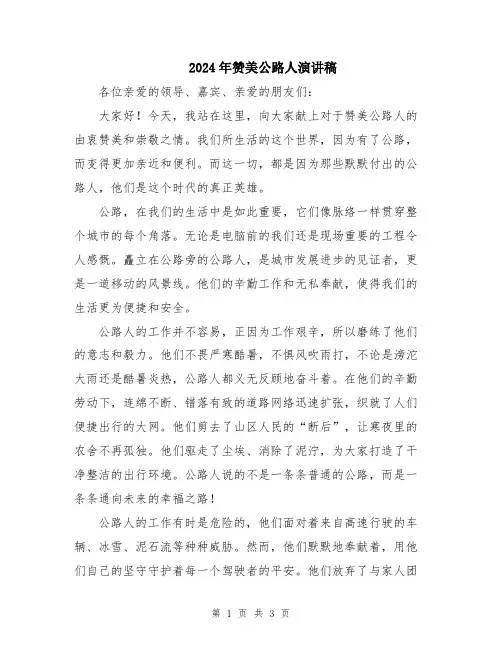 2024年赞美公路人演讲稿

各位亲爱的领导、嘉宾、亲爱的朋友们：

大家好！今天，我站在这里，向大家献上对于赞美公路人的由衷赞美和崇敬之情。我们所生活的这个世界，因为有了公路，而变得更加亲近和便利。而这一切，都是因为那些默默付出的公路人，他们是这个时代的真正英雄。

公路，在我们的生活中是如此重要，它们像脉络一样贯穿整个城市的每个角落。无论是电脑前的我们还是现场重要的工程令人感慨。矗立在公路旁的公路人，是城市发展进步的见证者，更是一道移动的风景线。他们的辛勤工作和无私奉献，使得我们的生活更为便捷和安全。

公路人的工作并不容易，正因为工作艰辛，所以磨练了他们的意志和毅力。他们不畏严寒酷暑，不惧风吹雨打，不论是滂沱大雨还是酷暑炎热，公路人都义无反顾地奋斗着。在他们的辛勤劳动下，连绵不断、错落有致的道路网络迅速扩张，织就了人们便捷出行的大网。他们剪去了山区人民的“断后”，让寒夜里的农舍不再孤独。他们驱走了尘埃、消除了泥泞，为大家打造了干净整洁的出行环境。公路人说的不是一条条普通的公路，而是一条条通向未来的幸福之路！

公路人的工作有时是危险的，他们面对着来自高速行驶的车辆、冰雪、泥石流等种种威胁。然而，他们默默地奉献着，用他们自己的坚守守护着每一个驾驶者的平安。他们放弃了与家人团

第 1 页 共 3 页